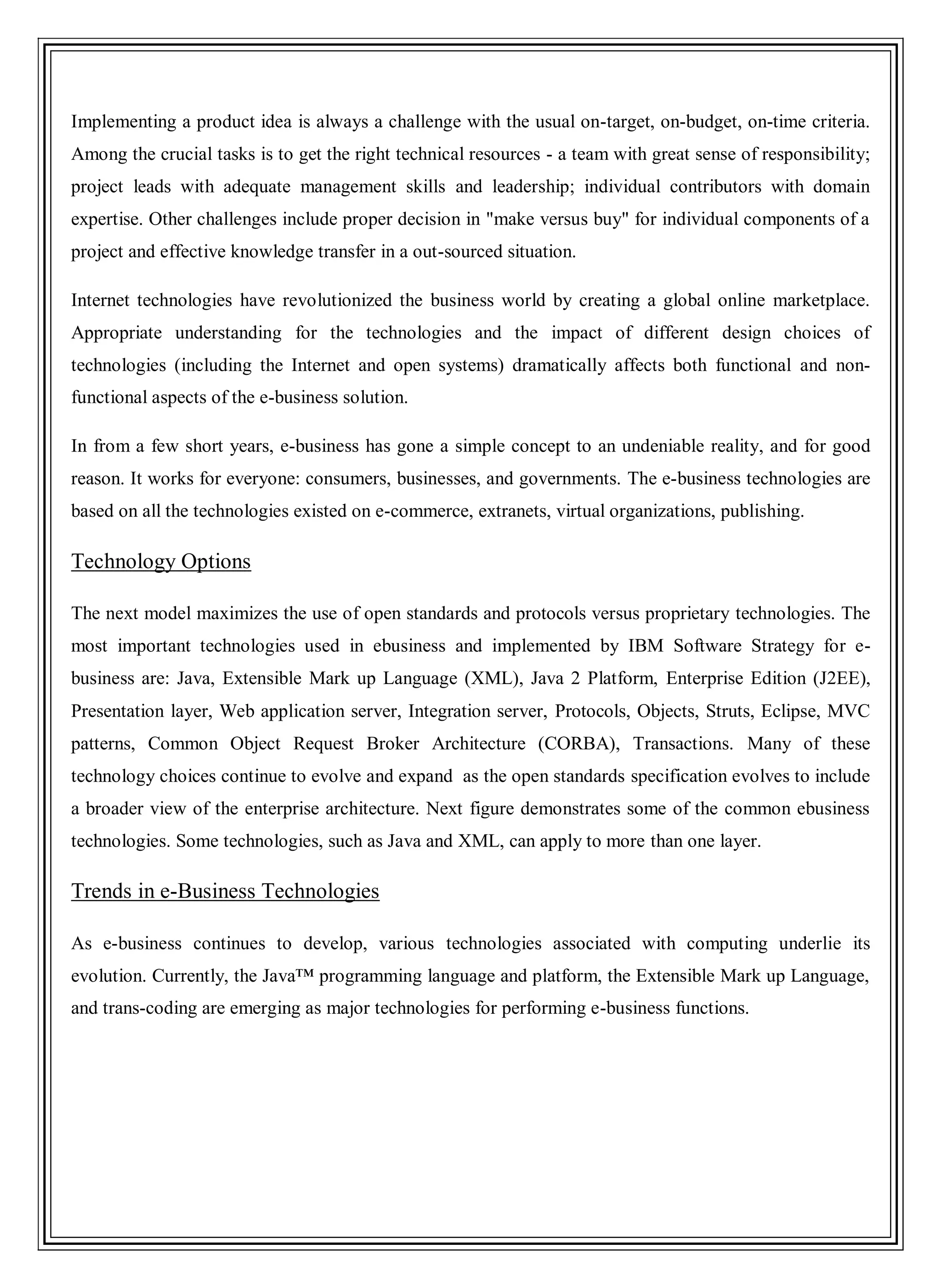 Implementing a product idea is always a challenge with the usual on-target, on-budget, on-time criteria. Among the crucial tasks is to get the right technical resources - a team with great sense of responsibility; project leads with adequate management skills and leadership; individual contributors with domain expertise. Other challenges include proper decision in "make versus buy" for individual components of a project and effective knowledge transfer in a out-sourced situation.

Internet technologies have revolutionized the business world by creating a global online marketplace. Appropriate understanding for the technologies and the impact of different design choices of technologies (including the Internet and open systems) dramatically affects both functional and non-functional aspects of the e-business solution.

In from a few short years, e-business has gone a simple concept to an undeniable reality, and for good reason. It works for everyone: consumers, businesses, and governments. The e-business technologies are based on all the technologies existed on e-commerce, extranets, virtual organizations, publishing.

Technology Options

The next model maximizes the use of open standards and protocols versus proprietary technologies. The most important technologies used in ebusiness and implemented by IBM Software Strategy for e-business are: Java, Extensible Mark up Language (XML), Java 2 Platform, Enterprise Edition (J2EE), Presentation layer, Web application server, Integration server, Protocols, Objects, Struts, Eclipse, MVC patterns, Common Object Request Broker Architecture (CORBA), Transactions. Many of these technology choices continue to evolve and expand as the open standards specification evolves to include a broader view of the enterprise architecture. Next figure demonstrates some of the common ebusiness technologies. Some technologies, such as Java and XML, can apply to more than one layer.

Trends in e-Business Technologies

As e-business continues to develop, various technologies associated with computing underlie its evolution. Currently, the Java™ programming language and platform, the Extensible Mark up Language, and trans-coding are emerging as major technologies for performing e-business functions.